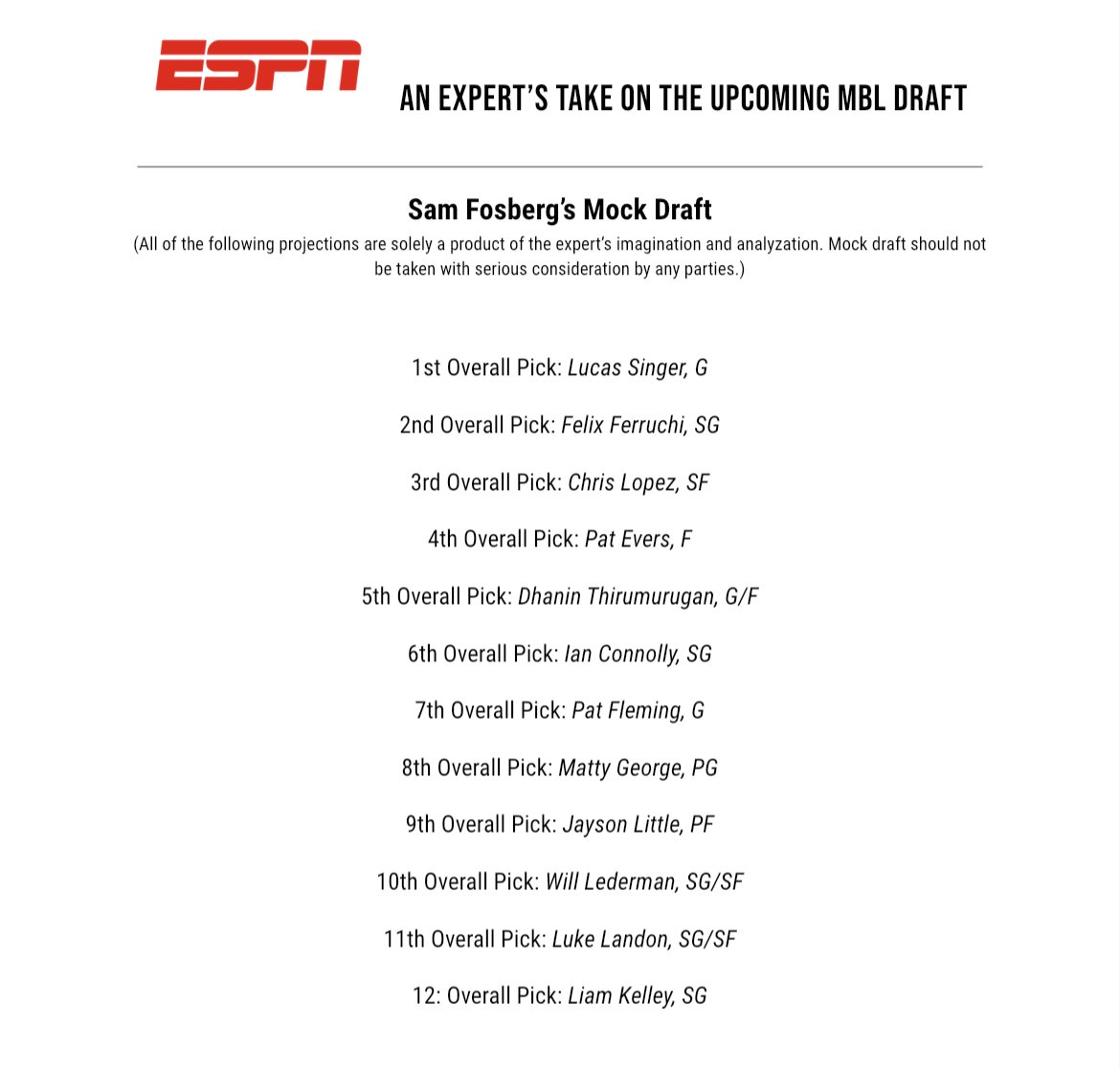 ESPN

AN EXPERT'S TAKE ON THE UPCOMING MBL DRAFT

Sam Fosberg's Mock Draft

(All of the following projections are solely a product of the expert's imagination and analyzation. Mock draft should not be taken with serious consideration by any parties.)

1st Overall Pick: Lucas Singer, G

2nd Overall Pick: Felix Ferruchi, SG

3rd Overall Pick: Chris Lopez, SF

4th Overall Pick: Pat Evers, F

5th Overall Pick: Dhanin Thirumurugan, G/F

6th Overall Pick: Ian Connolly, SG

7th Overall Pick: Pat Fleming, G

8th Overall Pick: Matty George, PG

9th Overall Pick: Jayson Little, PF

10th Overall Pick: Will Lederman, SG/SF

11th Overall Pick: Luke Landon, SG/SF

12: Overall Pick: Liam Kelley, SG